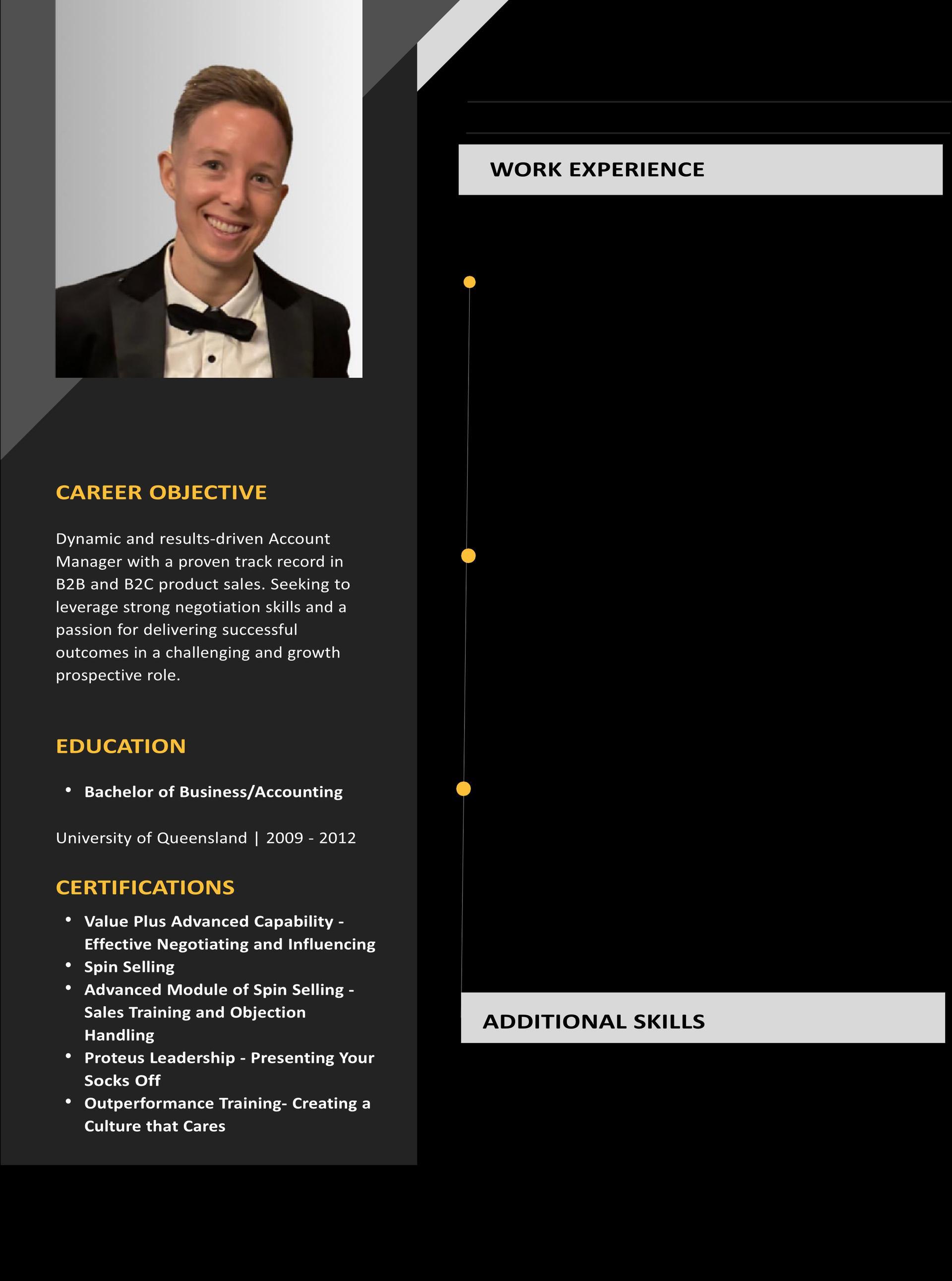 CAREER OBJECTIVE

Dynamic and results-driven Account Manager with a proven track record in B2B and B2C product sales. Seeking to leverage strong negotiation skills and a passion for delivering successful outcomes in a challenging and growth prospective role.

EDUCATION

• Bachelor of Business/Accounting

University of Queensland | 2009 - 2012

CERTIFICATIONS

• Value Plus Advanced Capability - Effective Negotiating and Influencing
• Spin Selling
• Advanced Module of Spin Selling - Sales Training and Objection Handling
• Proteus Leadership - Presenting Your Socks Off
• Outperformance Training- Creating a Culture that Cares

WORK EXPERIENCE

ADDITIONAL SKILLS